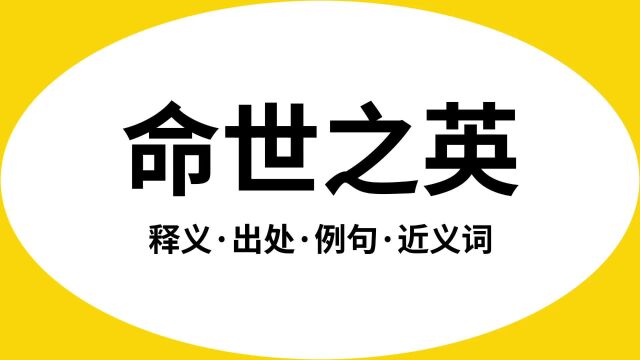 命世之英

释义·出处·例句·近义词